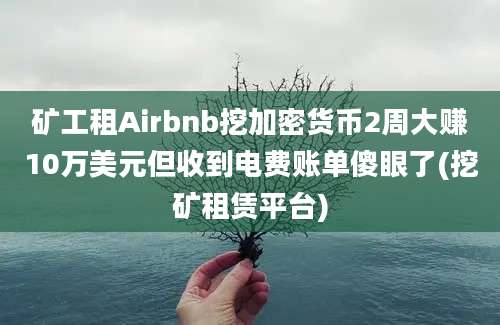 矿工租Airbnb挖加密货币2周大赚10万美元但收到电费账单傻眼了(挖矿租赁平台)